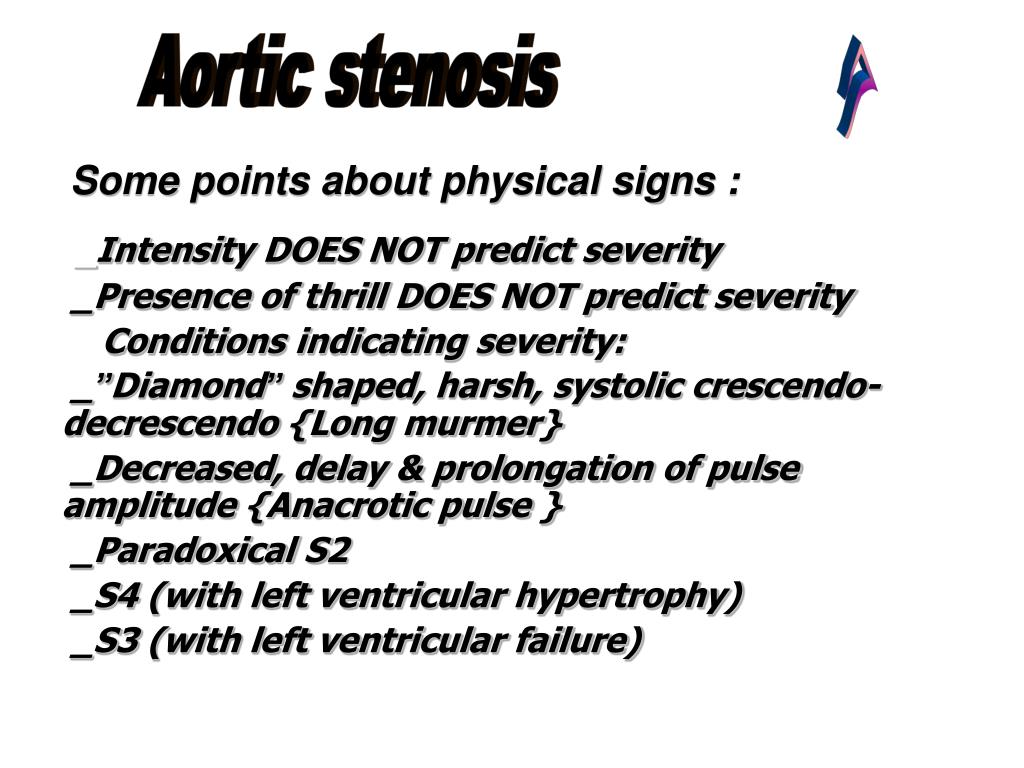 Aortic stenosis

Some points about physical signs :

_Intensity DOES NOT predict severity

_Presence of thrill DOES NOT predict severity

Conditions indicating severity:

_"Diamond" shaped, harsh, systolic crescendo-decrescendo {Long murmer}

_Decreased, delay & prolongation of pulse amplitude {Anacrotic pulse }

_Paradoxical S2

_S4 (with left ventricular hypertrophy)

_S3 (with left ventricular failure)